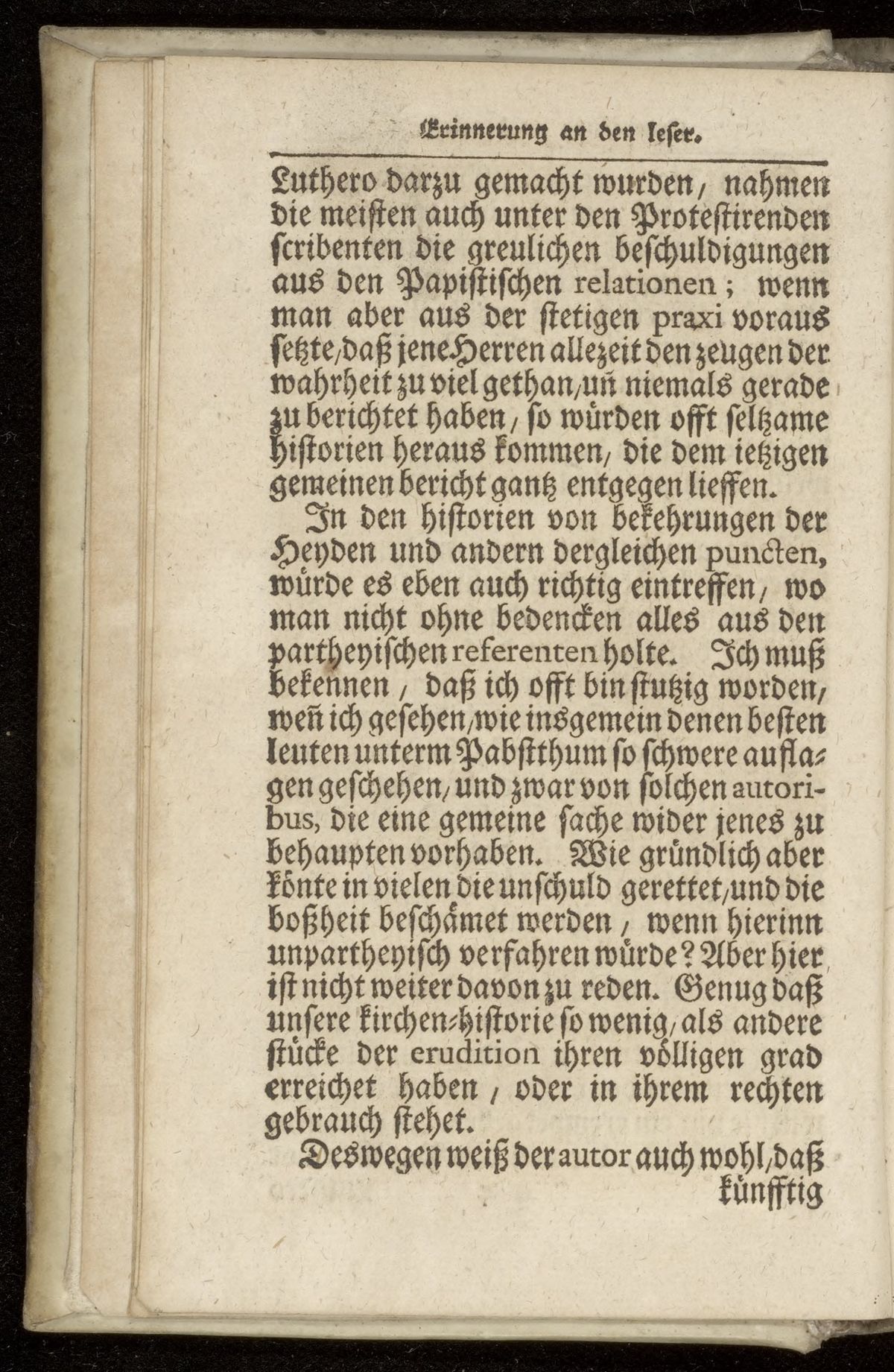 Erinnerung an den leser.

Luthero darzu gemacht wurden, nahmen die meisten auch unter den Protestirenden scribenten die greulichen beschuldigungen aus den Papistischen relationen; wenn man aber aus der stetigen praxi voraus setzte, daß jene Herren allezeit den zeugen der wahrheit zu viel gethan, uñ niemals gerade zu berichtet haben, so würden offt seltzame historien heraus kommen, die dem ietzigen gemeinen bericht gantz entgegen lieffen.

In den historien von bekehrungen der Heyden und andern dergleichen puncten, würde es eben auch richtig eintreffen, wo man nicht ohne bedencken alles aus den partheyischen referenten holte. Ich muß bekennen, daß ich offt bin stutzig worden, weñ ich gesehen, wie insgemein denen besten leuten unterm Pabstthum so schwere auflagen geschehen, und zwar von solchen autoribus, die eine gemeine sache wider jenes zu behaupten vorhaben. Wie gründlich aber könte in vielen die unschuld gerettet, und die boßheit beschämet werden, wenn hierinn unpartheyisch verfahren würde? Aber hier ist nicht weiter davon zu reden. Genug daß unsere kirchen-historie so wenig, als andere stücke der erudition ihren völligen grad erreichet haben, oder in ihrem rechten gebrauch stehet.

Deswegen weiß der autor auch wohl, daß künfftig